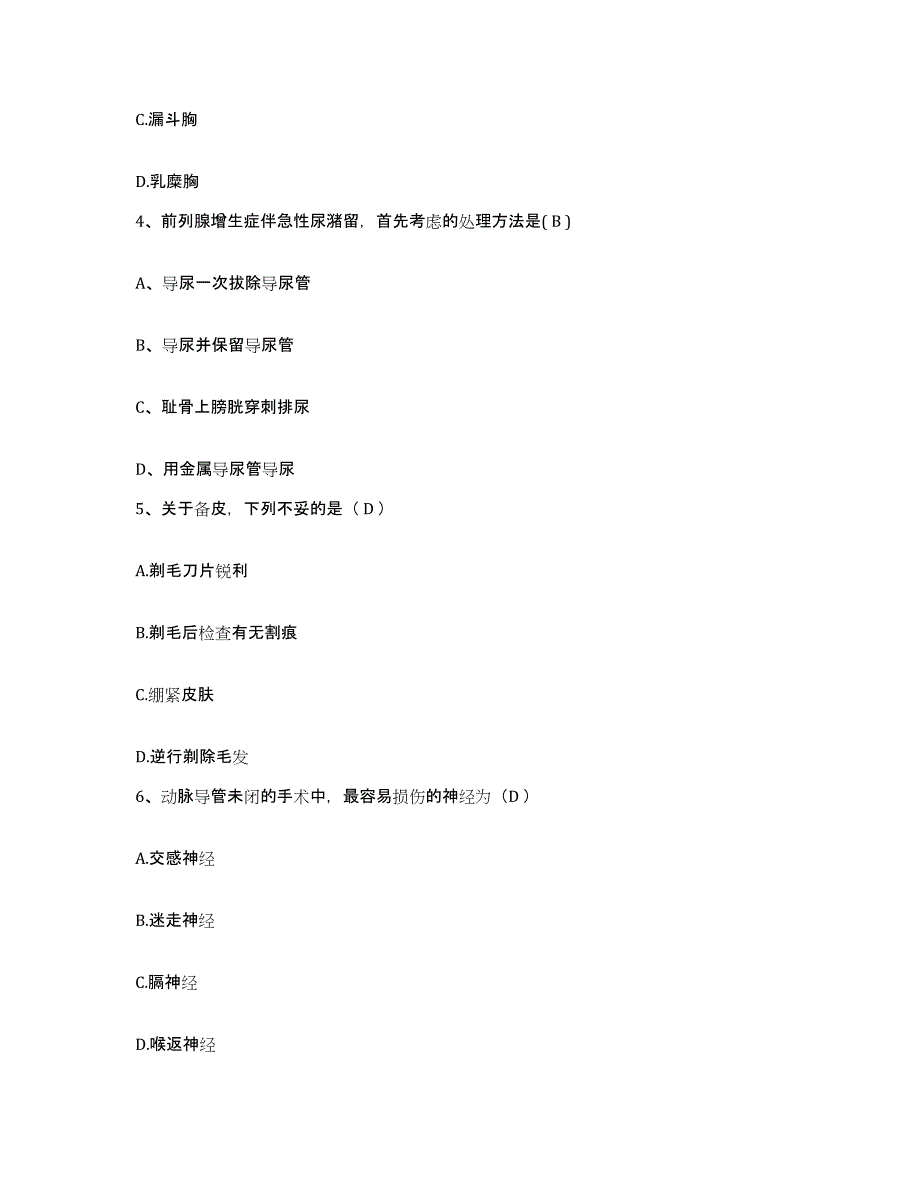 C.漏斗胸

D.乳糜胸

4、前列腺增生症伴急性尿潴留，首先考虑的处理方法是( B )

A、导尿一次拔除导尿管

B、导尿并保留导尿管

C、耻骨上膀胱穿刺排尿

D、用金属导尿管导尿

5、关于备皮，下列不妥的是（ D ）

A.剃毛刀片锐利

B.剃毛后检查有无割痕

C.绷紧皮肤

D.逆行剃除毛发

6、动脉导管未闭的手术中，最容易损伤的神经为（D ）

A.交感神经

B.迷走神经

C.膈神经

D.喉返神经